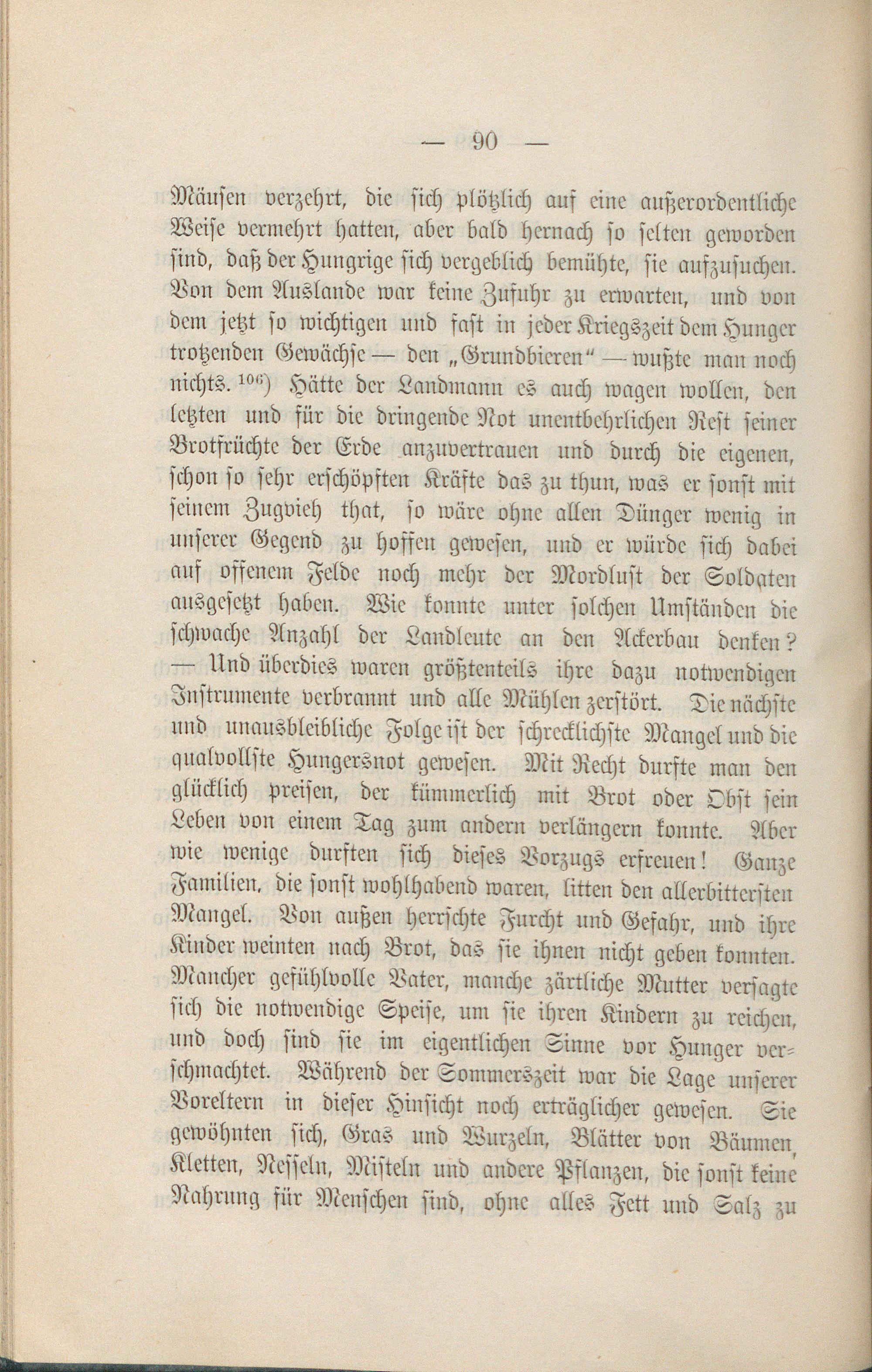 — 90 —

Mäusen verzehrt, die sich plötzlich auf eine außerordentliche Weise vermehrt hatten, aber bald hernach so selten geworden sind, daß der Hungrige sich vergeblich bemühte, sie aufzusuchen. Von dem Auslande war keine Zufuhr zu erwarten, und von dem jetzt so wichtigen und fast in jeder Kriegszeit dem Hunger trotzenden Gewächse — den „Grundbieren“ — wußte man noch nichts.$^{106}$) Hätte der Landmann es auch wagen wollen, den letzten und für die dringende Not unentbehrlichen Rest seiner Brotfrüchte der Erde anzuvertrauen und durch die eigenen, schon so sehr erschöpften Kräfte das zu thun, was er sonst mit seinem Zugvieh that, so wäre ohne allen Dünger wenig in unserer Gegend zu hoffen gewesen, und er würde sich dabei auf offenem Felde noch mehr der Mordlust der Soldaten ausgesetzt haben. Wie konnte unter solchen Umständen die schwache Anzahl der Landleute an den Ackerbau denken? — Und überdies waren größtenteils ihre dazu notwendigen Instrumente verbrannt und alle Mühlen zerstört. Die nächste und unausbleibliche Folge ist der schrecklichste Mangel und die qualvollste Hungersnot gewesen. Mit Recht durfte man den glücklich preisen, der kümmerlich mit Brot oder Obst sein Leben von einem Tag zum andern verlängern konnte. Aber wie wenige durften sich dieses Vorzugs erfreuen! Ganze Familien, die sonst wohlhabend waren, litten den allerbittersten Mangel. Von außen herrschte Furcht und Gefahr, und ihre Kinder weinten nach Brot, das sie ihnen nicht geben konnten. Mancher gefühlvolle Vater, manche zärtliche Mutter versagte sich die notwendige Speise, um sie ihren Kindern zu reichen, und doch sind sie im eigentlichen Sinne vor Hunger verschmachtet. Während der Sommerszeit war die Lage unserer Voreltern in dieser Hinsicht noch erträglicher gewesen. Sie gewöhnten sich, Gras und Wurzeln, Blätter von Bäumen, Kletten, Nesseln, Misteln und andere Pflanzen, die sonst keine Nahrung für Menschen sind, ohne alles Fett und Salz zu